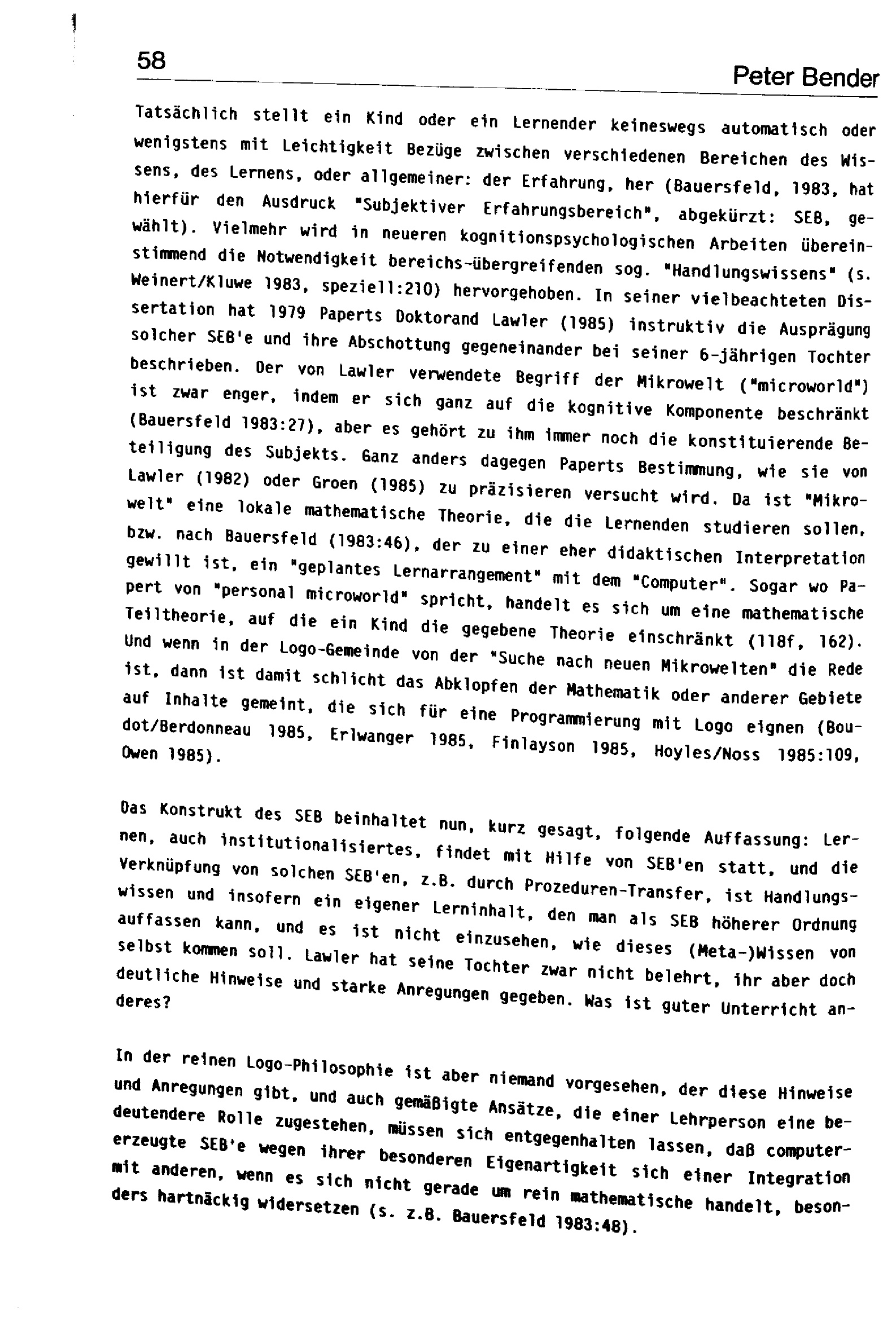 58

Peter Bender

Tatsächlich stellt ein Kind oder ein Lernender keineswegs automatisch oder wenigstens mit Leichtigkeit Bezüge zwischen verschiedenen Bereichen des Wissens, des Lernens, oder allgemeiner: der Erfahrung, her (Bauersfeld, 1983, hat hierfür den Ausdruck "Subjektiver Erfahrungsbereich", abgekürzt: SEB, gewählt). Vielmehr wird in neueren kognitionspsychologischen Arbeiten übereinstimmend die Notwendigkeit bereichs-übergreifenden sog. "Handlungswissens" (s. Weinert/Kluwe 1983, speziell:210) hervorgehoben. In seiner vielbeachteten Dissertation hat 1979 Paperts Doktorand Lawler (1985) instruktiv die Ausprägung solcher SEB'e und ihre Abschottung gegeneinander bei seiner 6-jährigen Tochter beschrieben. Der von Lawler verwendete Begriff der Mikrowelt ("microworld") ist zwar enger, indem er sich ganz auf die kognitive Komponente beschränkt (Bauersfeld 1983:27), aber es gehört zu ihm immer noch die konstituierende Beteiligung des Subjekts. Ganz anders dagegen Paperts Bestimmung, wie sie von Lawler (1982) oder Groen (1985) zu präzisieren versucht wird. Da ist "Mikrowelt" eine lokale mathematische Theorie, die die Lernenden studieren sollen, bzw. nach Bauersfeld (1983:46), der zu einer eher didaktischen Interpretation gewillt ist, ein "geplantes Lernarrangement" mit dem "Computer". Sogar wo Papert von "personal microworld" spricht, handelt es sich um eine mathematische Teiltheorie, auf die ein Kind die gegebene Theorie einschränkt (118f, 162). Und wenn in der Logo-Gemeinde von der "Suche nach neuen Mikrowelten" die Rede ist, dann ist damit schlicht das Abklopfen der Mathematik oder anderer Gebiete auf Inhalte gemeint, die sich für eine Programmierung mit Logo eignen (Boudot/Berdonneau 1985, Erlwanger 1985, Finlayson 1985, Hoyles/Noss 1985:109, Owen 1985).

Das Konstrukt des SEB beinhaltet nun, kurz gesagt, folgende Auffassung: Lernen, auch institutionalisiertes, findet mit Hilfe von SEB'en statt, und die Verknüpfung von solchen SEB'en, z.B. durch Prozeduren-Transfer, ist Handlungswissen und insofern ein eigener Lerninhalt, den man als SEB höherer Ordnung auffassen kann, und es ist nicht einzusehen, wie dieses (Meta-)Wissen von selbst kommen soll. Lawler hat seine Tochter zwar nicht belehrt, ihr aber doch deutliche Hinweise und starke Anregungen gegeben. Was ist guter Unterricht anderes?

In der reinen Logo-Philosophie ist aber niemand vorgesehen, der diese Hinweise und Anregungen gibt, und auch gemäßigte Ansätze, die einer Lehrperson eine bedeutendere Rolle zugestehen, müssen sich entgegenhalten lassen, daß computererzeugte SEB'e wegen ihrer besonderen Eigenartigkeit sich einer Integration mit anderen, wenn es sich nicht gerade um rein mathematische handelt, besonders hartnäckig widersetzen (s. z.B. Bauersfeld 1983:48).